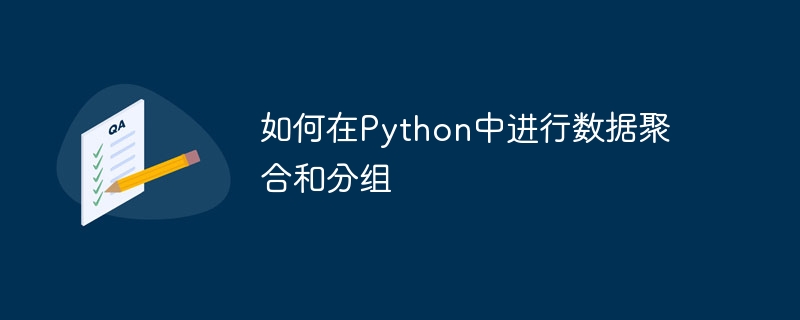 QA

如何在Python中进行数据聚合和分组